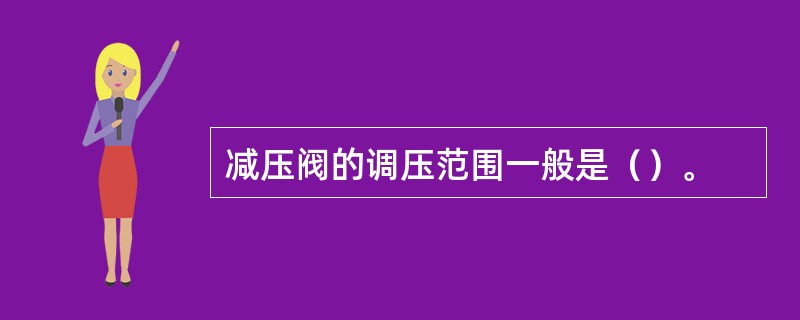 减压阀的调压范围一般是（）。